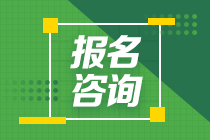 报名
咨询